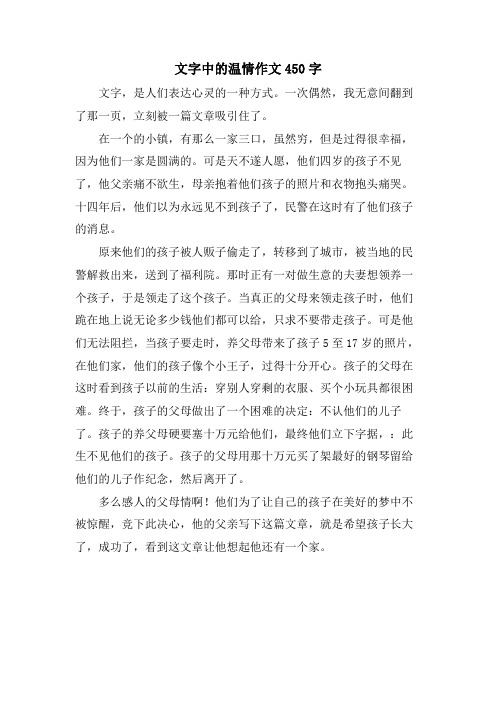 文字中的温情作文450字

文字，是人们表达心灵的一种方式。一次偶然，我无意间翻到了那一页，立刻被一篇文章吸引住了。

在一个的小镇，有那么一家三口，虽然穷，但是过得很幸福，因为他们一家是圆满的。可是天不遂人愿，他们四岁的孩子不见了，他父亲痛不欲生，母亲抱着他们孩子的照片和衣物抱头痛哭。十四年后，他们以为永远见不到孩子了，民警在这时有了他们孩子的消息。

原来他们的孩子被人贩子偷走了，转移到了城市，被当地的民警解救出来，送到了福利院。那时正有一对做生意的夫妻想领养一个孩子，于是领走了这个孩子。当真正的父母来领走孩子时，他们跪在地上说无论多少钱他们都可以给，只求不要带走孩子。可是他们无法阻拦，当孩子要走时，养父母带来了孩子5至17岁的照片，在他们家，他们的孩子像个小王子，过得十分开心。孩子的父母在这时看到孩子以前的生活：穿别人穿剩的衣服、买个小玩具都很困难。终于，孩子的父母做出了一个困难的决定：不认他们的儿子了。孩子的养父母硬要塞十万元给他们，最终他们立下字据，：此生不见他们的孩子。孩子的父母用那十万元买了架最好的钢琴留给他们的儿子作纪念，然后离开了。

多么感人的父母情啊！他们为了让自己的孩子在美好的梦中不被惊醒，竟下此决心，他的父亲写下这篇文章，就是希望孩子长大了，成功了，看到这文章让他想起他还有一个家。